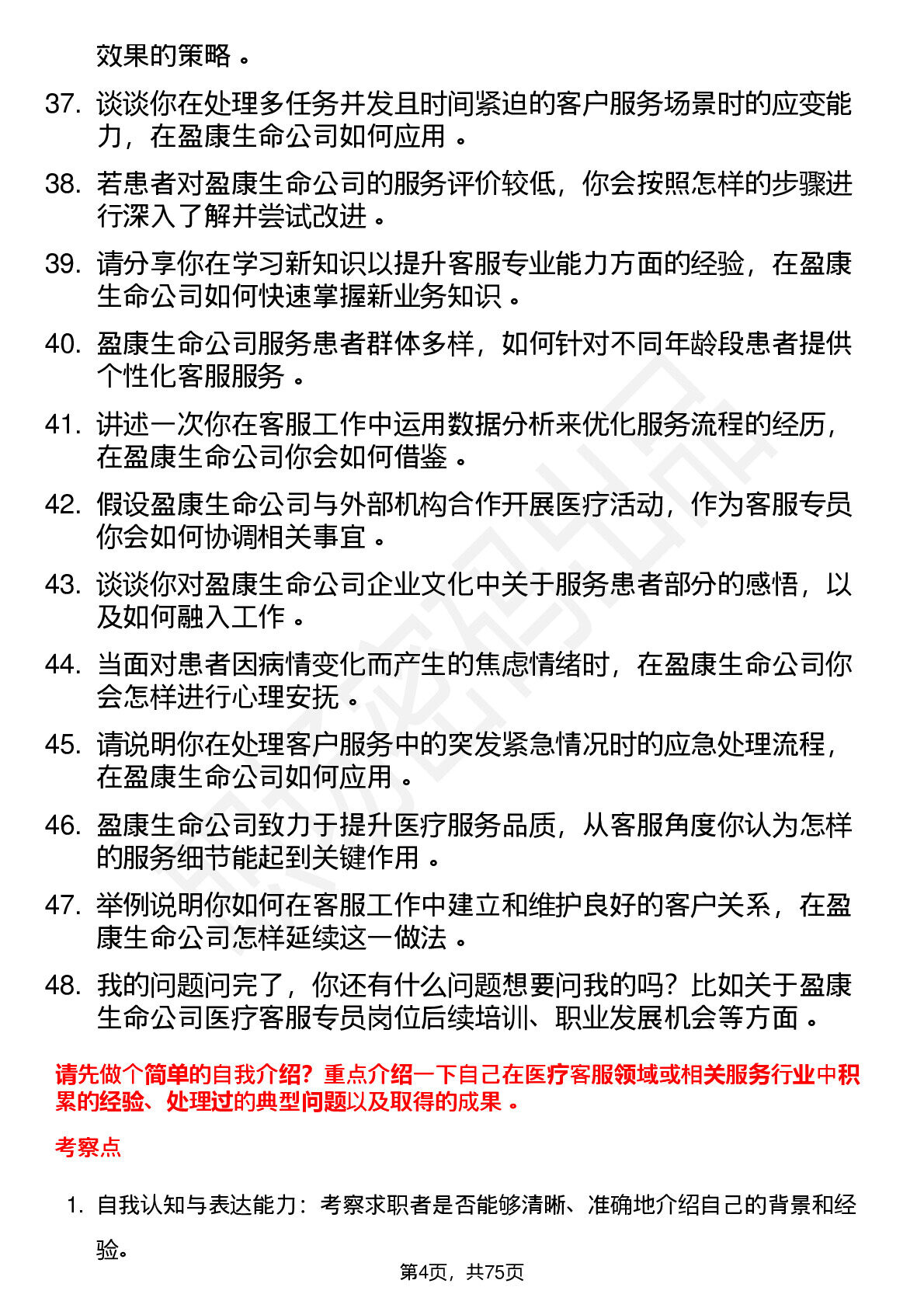 效果的策略。

37. 谈谈你在处理多任务并发且时间紧迫的客户服务场景时的应变能力，在盈康生命公司如何应用。

38. 若患者对盈康生命公司的服务评价较低，你会按照怎样的步骤进行深入了解并尝试改进。

39. 请分享你在学习新知识以提升客服专业能力方面的经验，在盈康生命公司如何快速掌握新业务知识。

40. 盈康生命公司服务患者群体多样，如何针对不同年龄段患者提供个性化客服服务。

41. 讲述一次你在客服工作中运用数据分析来优化服务流程的经历，在盈康生命公司你会如何借鉴。

42. 假设盈康生命公司与外部机构合作开展医疗活动，作为客服专员你会如何协调相关事宜。

43. 谈谈你对盈康生命公司企业文化中关于服务患者部分的感悟，以及如何融入工作。

44. 当面对患者因病情变化而产生的焦虑情绪时，在盈康生命公司你会怎样进行心理安抚。

45. 请说明你在处理客户服务中的突发紧急情况时的应急处理流程，在盈康生命公司如何应用。

46. 盈康生命公司致力于提升医疗服务品质，从客服角度你认为怎样的服务细节能起到关键作用。

47. 举例说明你如何在客服工作中建立和维护良好的客户关系，在盈康生命公司怎样延续这一做法。

48. 我的问题问完了，你还有什么问题想要问我的吗？比如关于盈康生命公司医疗客服专员岗位后续培训、职业发展机会等方面。

请先做个简单的自我介绍？重点介绍一下自己在医疗客服领域或相关服务行业中积累的经验、处理过的典型问题以及取得的成果。

考察点

1. 自我认知与表达能力：考察求职者是否能够清晰、准确地介绍自己的背景和经验。

第4页，共75页